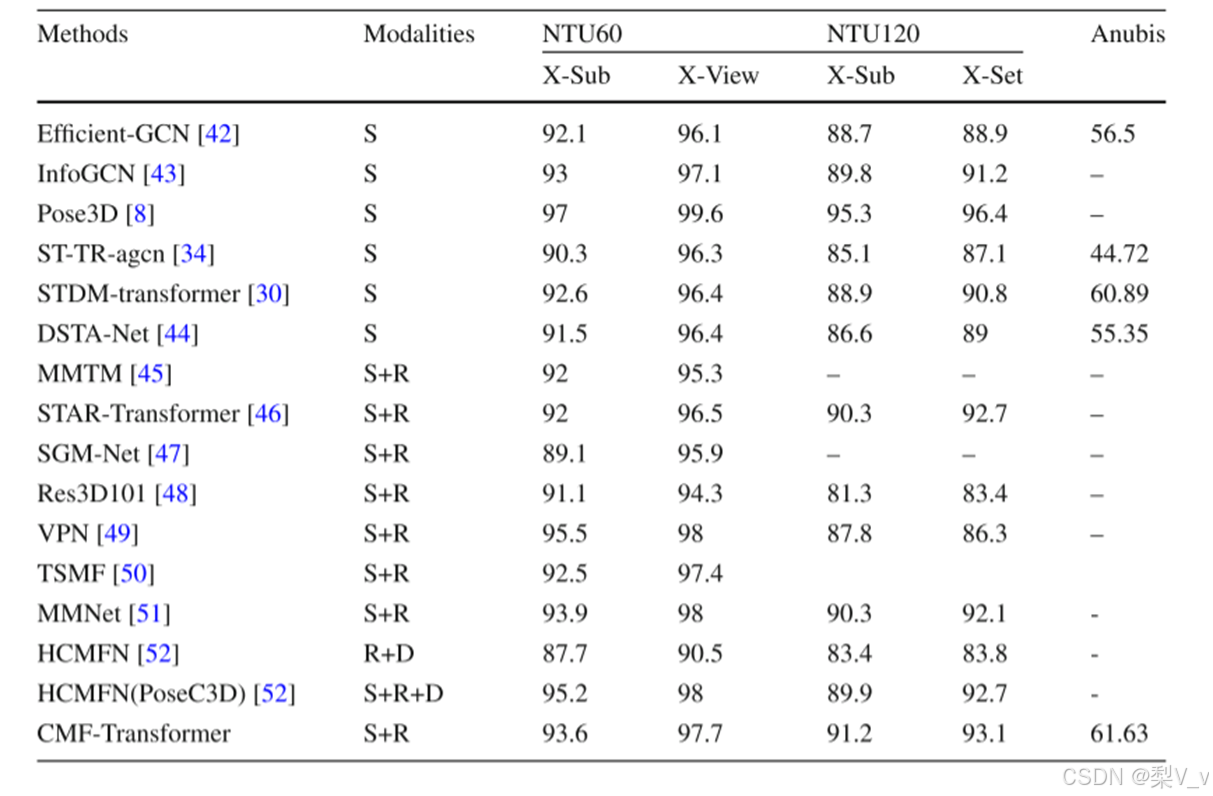 | Methods | Modalities | NTU60 X-Sub | NTU60 X-View | NTU120 X-Sub | NTU120 X-Set | Anubis |
|---|---|---|---|---|---|---|
| Efficient-GCN [42] | S | 92.1 | 96.1 | 88.7 | 88.9 | 56.5 |
| InfoGCN [43] | S | 93 | 97.1 | 89.8 | 91.2 | – |
| Pose3D [8] | S | 97 | 99.6 | 95.3 | 96.4 | – |
| ST-TR-agcn [34] | S | 90.3 | 96.3 | 85.1 | 87.1 | 44.72 |
| STDM-transformer [30] | S | 92.6 | 96.4 | 88.9 | 90.8 | 60.89 |
| DSTA-Net [44] | S | 91.5 | 96.4 | 86.6 | 89 | 55.35 |
| MMTM [45] | S+R | 92 | 95.3 | – | – | – |
| STAR-Transformer [46] | S+R | 92 | 96.5 | 90.3 | 92.7 | – |
| SGM-Net [47] | S+R | 89.1 | 95.9 | – | – | – |
| Res3D101 [48] | S+R | 91.1 | 94.3 | 81.3 | 83.4 | – |
| VPN [49] | S+R | 95.5 | 98 | 87.8 | 86.3 | – |
| TSMF [50] | S+R | 92.5 | 97.4 | | | |
| MMNet [51] | S+R | 93.9 | 98 | 90.3 | 92.1 | - |
| HCMFN [52] | R+D | 87.7 | 90.5 | 83.4 | 83.8 | - |
| HCMFN(PoseC3D) [52] | S+R+D | 95.2 | 98 | 89.9 | 92.7 | - |
| CMF-Transformer | S+R | 93.6 | 97.7 | 91.2 | 93.1 | 61.63 |

CSDN @梨V_v